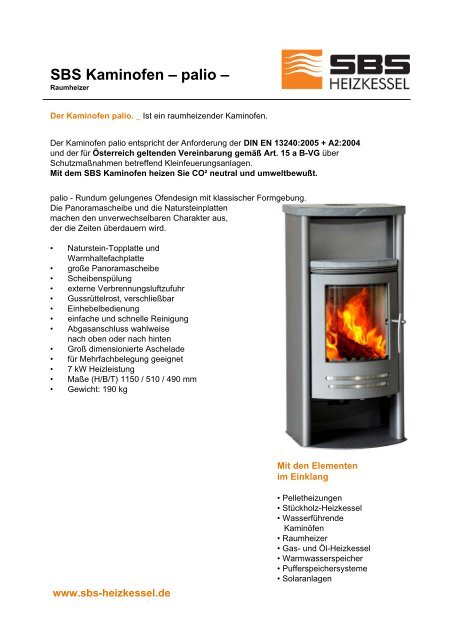 SBS Kaminofen – palio –
Raumheizer

SBS
HEIZKESSEL

Der Kaminofen palio. _ Ist ein raumheizender Kaminofen.

Der Kaminofen palio entspricht der Anforderung der DIN EN 13240:2005 + A2:2004 und der für Österreich geltenden Vereinbarung gemäß Art. 15 a B-VG über Schutzmaßnahmen betreffend Kleinfeuerungsanlagen.
Mit dem SBS Kaminofen heizen Sie CO² neutral und umweltbewußt.

palio - Rundum gelungenes Ofendesign mit klassischer Formgebung. Die Panoramascheibe und die Natursteinplatten machen den unverwechselbaren Charakter aus, der die Zeiten überdauern wird.

• Naturstein-Topplatte und Warmhaltefachplatte
• große Panoramascheibe
• Scheibenspülung
• externe Verbrennungsluftzufuhr
• Gussrüttelrost, verschließbar
• Einhebelbedienung
• einfache und schnelle Reinigung
• Abgasanschluss wahlweise nach oben oder nach hinten
• Groß dimensionierte Aschelade
• für Mehrfachbelegung geeignet
• 7 kW Heizleistung
• Maße (H/B/T) 1150 / 510 / 490 mm
• Gewicht: 190 kg

Mit den Elementen im Einklang

• Pelletheizungen
• Stückholz-Heizkessel
• Wasserführende Kaminöfen
• Raumheizer
• Gas- und Öl-Heizkessel
• Warmwasserspeicher
• Pufferspeichersysteme
• Solaranlagen

www.sbs-heizkessel.de